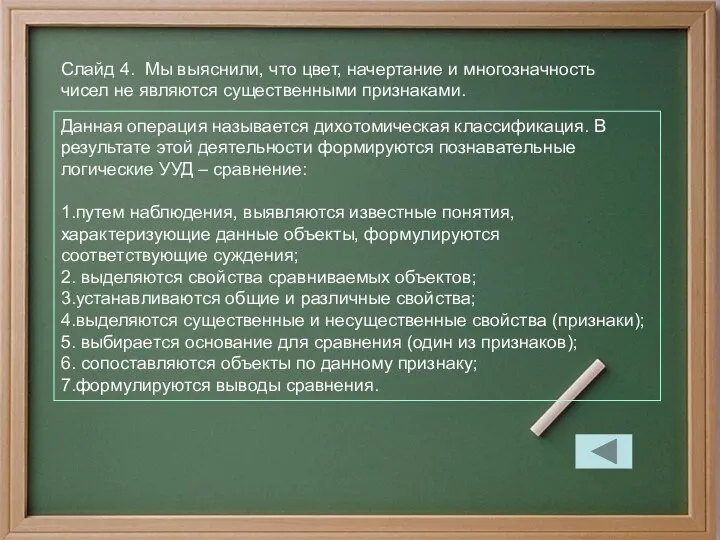 Слайд 4. Мы выяснили, что цвет, начертание и многозначность чисел не являются существенными признаками.

Данная операция называется дихотомическая классификация. В результате этой деятельности формируются познавательные логические УУД – сравнение:

1.путем наблюдения, выявляются известные понятия, характеризующие данные объекты, формулируются соответствующие суждения;
2. выделяются свойства сравниваемых объектов;
3.устанавливаются общие и различные свойства;
4.выделяются существенные и несущественные свойства (признаки);
5. выбирается основание для сравнения (один из признаков);
6. сопоставляются объекты по данному признаку;
7.формулируются выводы сравнения.